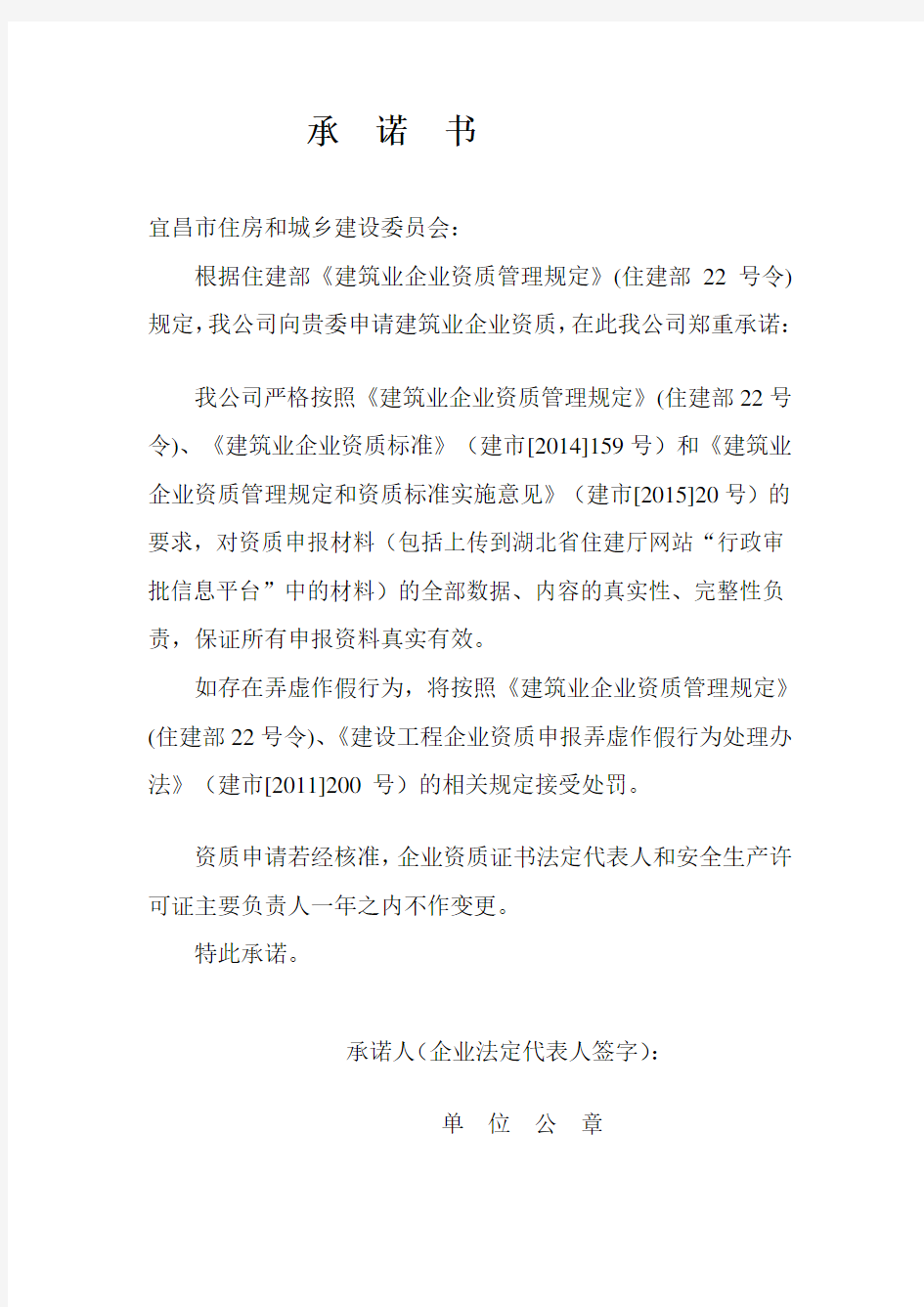 承 诺 书

宜昌市住房和城乡建设委员会：

根据住建部《建筑业企业资质管理规定》(住建部 22 号令)规定，我公司向贵委申请建筑业企业资质，在此我公司郑重承诺：

我公司严格按照《建筑业企业资质管理规定》(住建部 22 号令)、《建筑业企业资质标准》（建市[2014]159 号）和《建筑业企业资质管理规定和资质标准实施意见》（建市[2015]20 号）的要求，对资质申报材料（包括上传到湖北省住建厅网站“行政审批信息平台”中的材料）的全部数据、内容的真实性、完整性负责，保证所有申报资料真实有效。

如存在弄虚作假行为，将按照《建筑业企业资质管理规定》(住建部 22 号令)、《建设工程企业资质申报弄虚作假行为处理办法》（建市[2011]200 号）的相关规定接受处罚。

资质申请若经核准，企业资质证书法定代表人和安全生产许可证主要负责人一年之内不作变更。

特此承诺。

承诺人（企业法定代表人签字）：

单 位 公 章